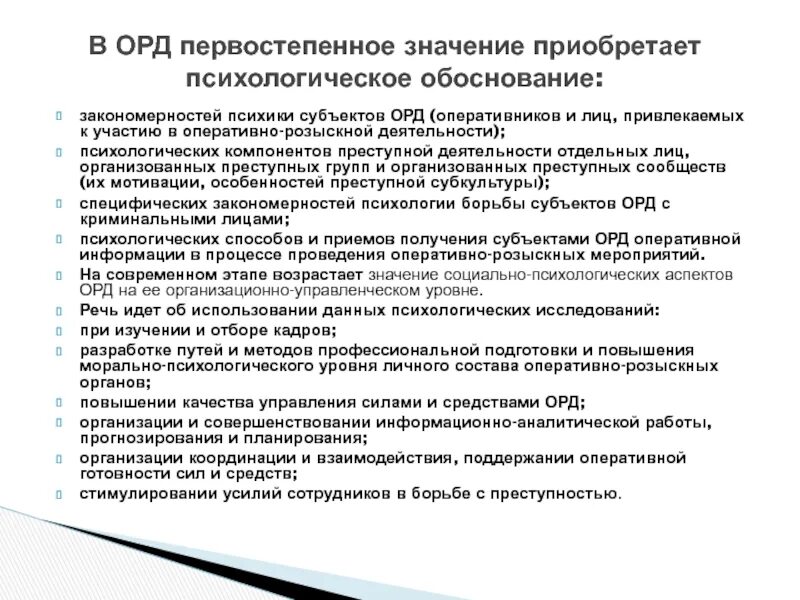 В ОРД первостепенное значение приобретает психологическое обоснование:

закономерностей психики субъектов ОРД (оперативников и лиц, привлекаемых к участию в оперативно-розыскной деятельности);

психологических компонентов преступной деятельности отдельных лиц, организованных преступных групп и организованных преступных сообществ (их мотивации, особенностей преступной субкультуры);

специфических закономерностей психологии борьбы субъектов ОРД с криминальными лицами;

психологических способов и приемов получения субъектами ОРД оперативной информации в процессе проведения оперативно-розыскных мероприятий.

На современном этапе возрастает значение социально-психологических аспектов ОРД на ее организационно-управленческом уровне.

Речь идет об использовании данных психологических исследований:

при изучении и отборе кадров;

разработке путей и методов профессиональной подготовки и повышения морально-психологического уровня личного состава оперативно-розыскных органов;

повышении качества управления силами и средствами ОРД;

организации и совершенствовании информационно-аналитической работы, прогнозирования и планирования;

организации координации и взаимодействия, поддержании оперативной готовности сил и средств;

стимулировании усилий сотрудников в борьбе с преступностью.